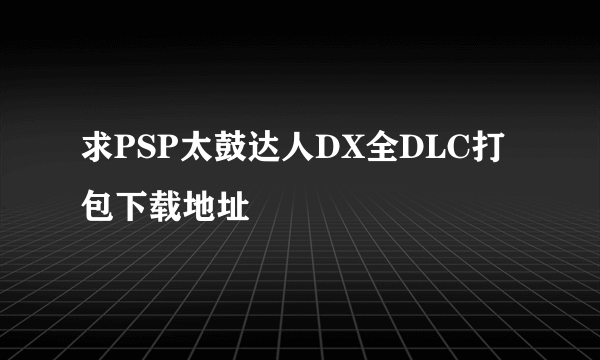 求PSP太鼓达人DX全DLC打包下载地址